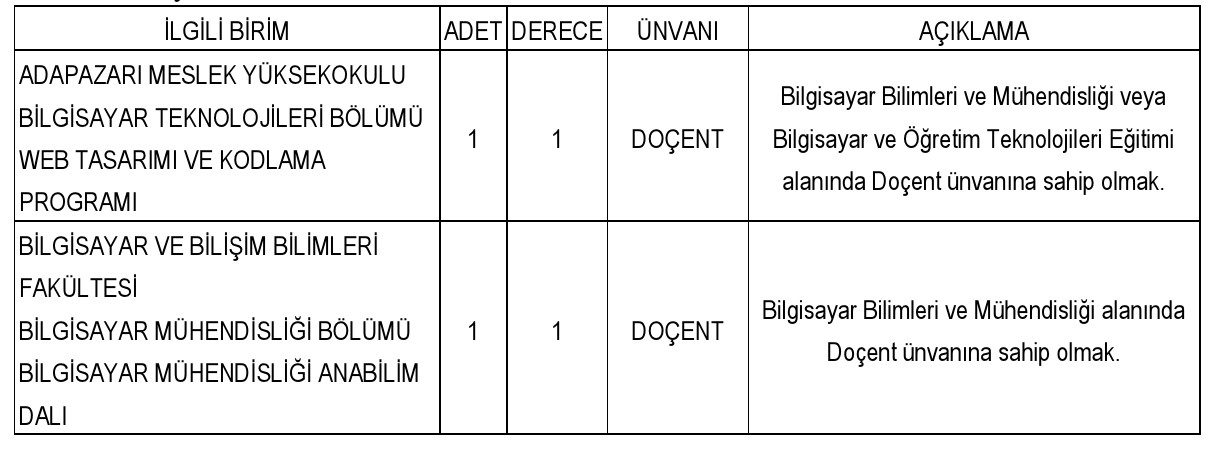 | İLGİLİ BİRİM | ADET | DERECE | ÜNVANI | AÇIKLAMA |
|---|---|---|---|---|
| ADAPAZARI MESLEK YÜKSEKOKULU BİLGİSAYAR TEKNOLOJİLERİ BÖLÜMÜ WEB TASARIMI VE KODLAMA PROGRAMI | 1 | 1 | DOÇENT | Bilgisayar Bilimleri ve Mühendisliği veya Bilgisayar ve Öğretim Teknolojileri Eğitimi alanında Doçent ünvanına sahip olmak. |
| BİLGİSAYAR VE BİLİŞİM BİLİMLERİ FAKÜLTESİ BİLGİSAYAR MÜHENDİSLİĞİ BÖLÜMÜ BİLGİSAYAR MÜHENDİSLİĞİ ANABİLİM DALI | 1 | 1 | DOÇENT | Bilgisayar Bilimleri ve Mühendisliği alanında Doçent ünvanına sahip olmak. |